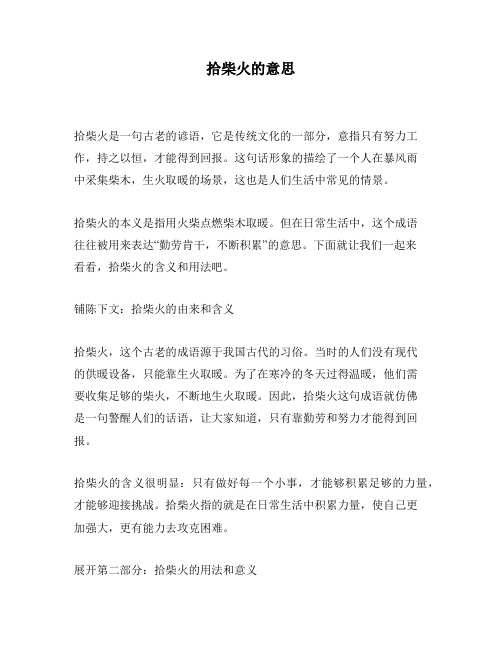 拾柴火的意思

拾柴火是一句古老的谚语，它是传统文化的一部分，意指只有努力工作，持之以恒，才能得到回报。这句话形象的描绘了一个人在暴风雨中采集柴木，生火取暖的场景，这也是人们生活中常见的情景。

拾柴火的本义是指用火柴点燃柴木取暖。但在日常生活中，这个成语往往被用来表达“勤劳肯干，不断积累”的意思。下面就让我们一起来看看，拾柴火的含义和用法吧。

铺陈下文：拾柴火的由来和含义

拾柴火，这个古老的成语源于我国古代的习俗。当时的人们没有现代的供暖设备，只能靠生火取暖。为了在寒冷的冬天过得温暖，他们需要收集足够的柴火，不断地生火取暖。因此，拾柴火这句成语就仿佛是一句警醒人们的话语，让大家知道，只有靠勤劳和努力才能得到回报。

拾柴火的含义很明显：只有做好每一个小事，才能够积累足够的力量，才能够迎接挑战。拾柴火指的就是在日常生活中积累力量，使自己更加强大，更有能力去攻克困难。

展开第二部分：拾柴火的用法和意义